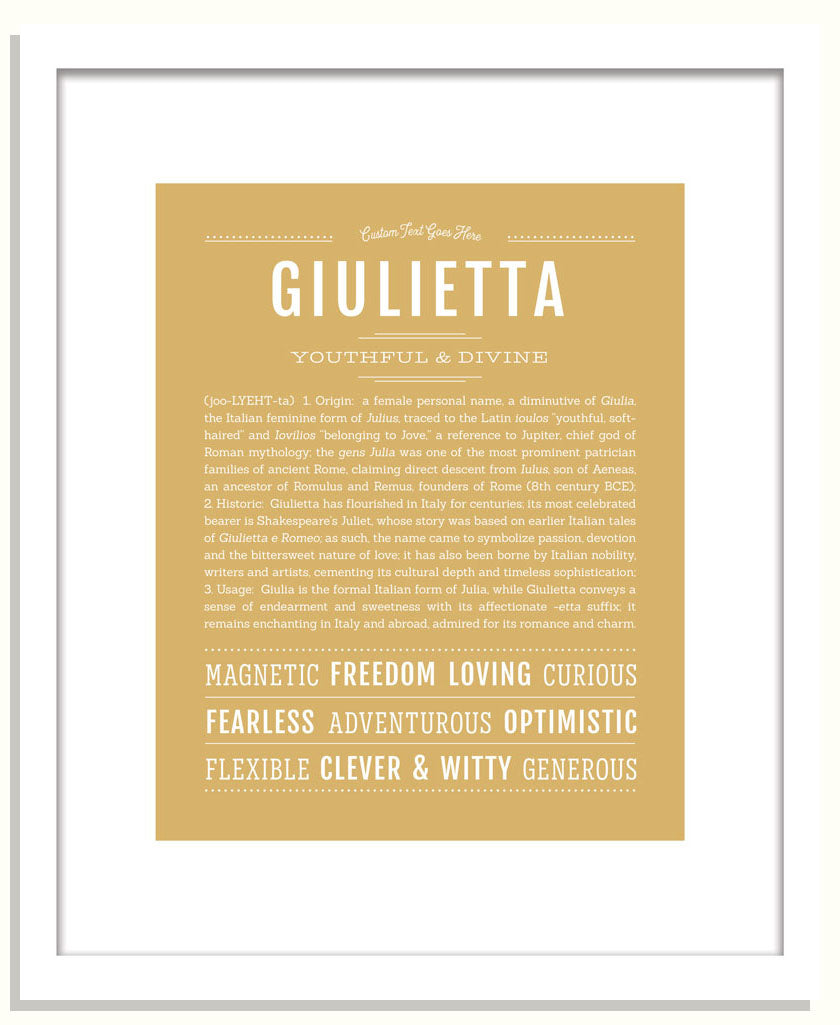 Custom Text Goes Here

GIULIETTA

YOUTHFUL & DIVINE

(joo-LYEHT-ta) 1. Origin: a female personal name, a diminutive of Giulia, the Italian feminine form of Julius, traced to the Latin ioulos "youthful, soft-haired" and Iovilios "belonging to Jove," a reference to Jupiter, chief god of Roman mythology; the gens Julia was one of the most prominent patrician families of ancient Rome, claiming direct descent from Iulus, son of Aeneas, an ancestor of Romulus and Remus, founders of Rome (8th century BCE); 2. Historic: Giulietta has flourished in Italy for centuries; its most celebrated bearer is Shakespeare's Juliet, whose story was based on earlier Italian tales of Giulietta e Romeo; as such, the name came to symbolize passion, devotion and the bittersweet nature of love; it has also been borne by Italian nobility, writers and artists, cementing its cultural depth and timeless sophistication; 3. Usage: Giulia is the formal Italian form of Julia, while Giulietta conveys a sense of endearment and sweetness with its affectionate -etta suffix; it remains enchanting in Italy and abroad, admired for its romance and charm.

MAGNETIC FREEDOM LOVING CURIOUS

FEARLESS ADVENTUROUS OPTIMISTIC

FLEXIBLE CLEVER & WITTY GENEROUS